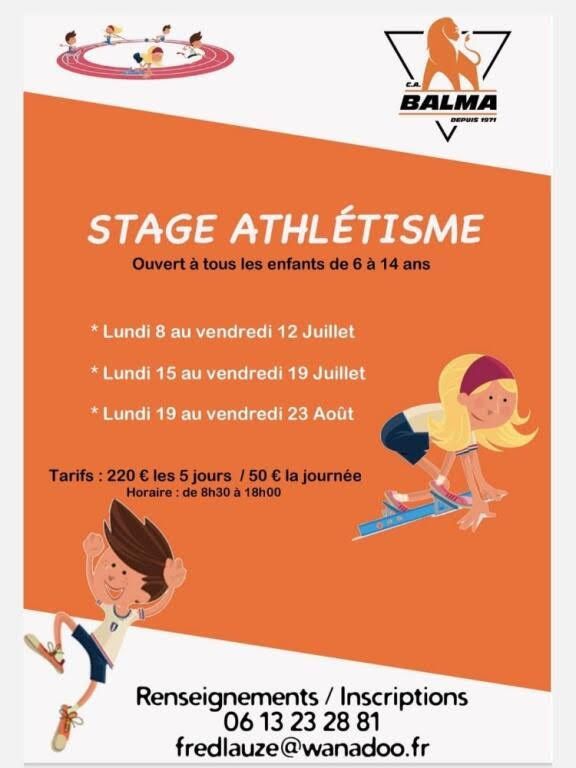 C.A. BALMA
DEPUIS 1971

STAGE ATHLÉTISME

Ouvert à tous les enfants de 6 à 14 ans

* Lundi 8 au vendredi 12 Juillet

* Lundi 15 au vendredi 19 Juillet

* Lundi 19 au vendredi 23 Août

Tarifs : 220 € les 5 jours / 50 € la journée
Horaire : de 8h30 à 18h00

Renseignements / Inscriptions
06 13 23 28 81
fredlauze@wanadoo.fr